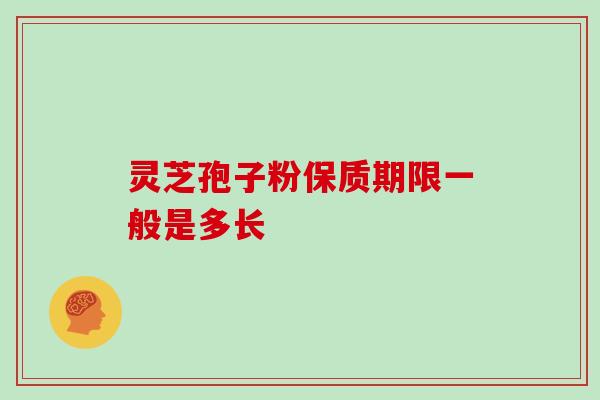 灵芝孢子粉保质期限一般是多长